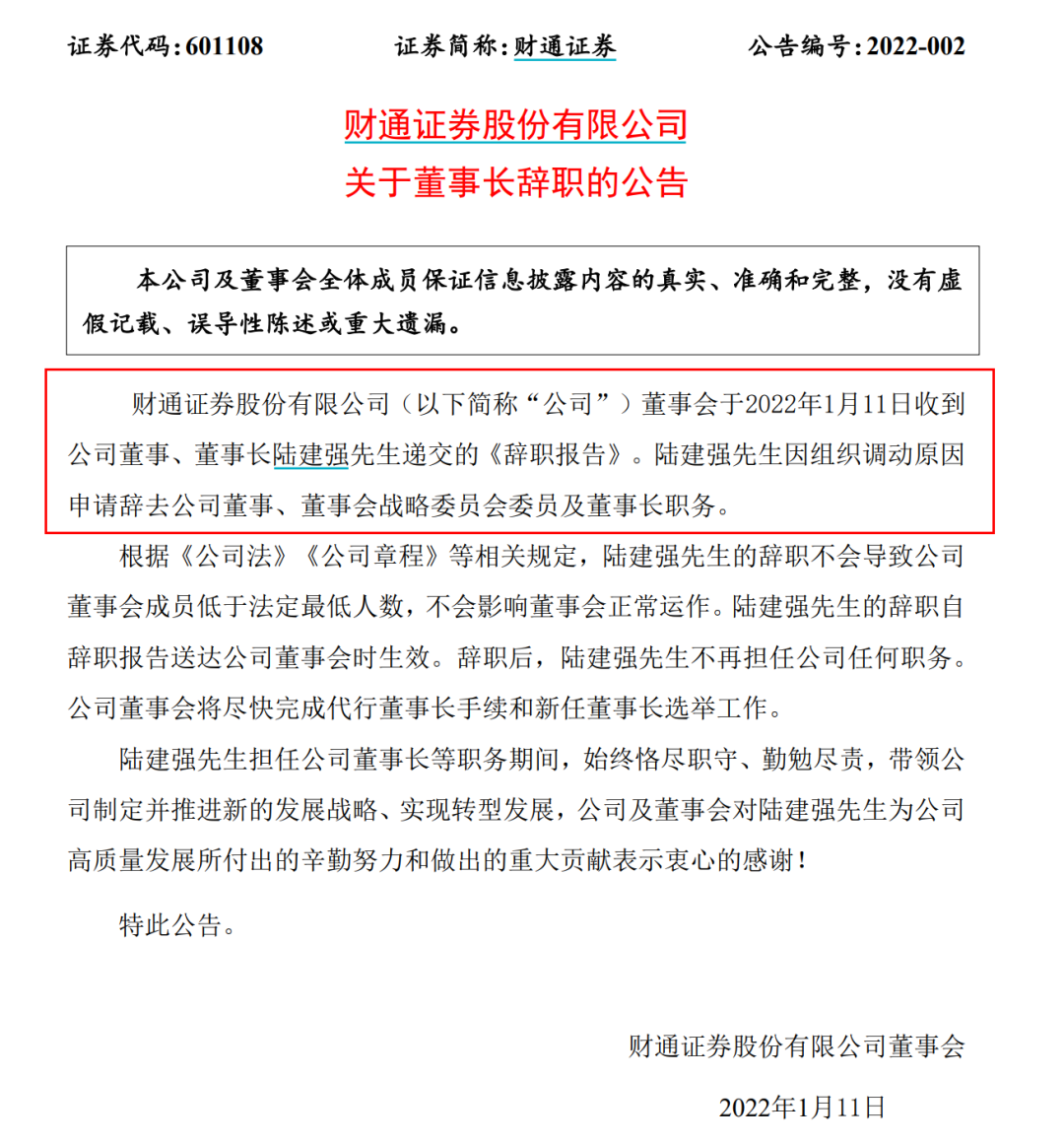 证券代码：601108　　证券简称：财通证券　　公告编号：2022-002

财通证券股份有限公司
关于董事长辞职的公告

本公司及董事会全体成员保证信息披露内容的真实、准确和完整，没有虚假记载、误导性陈述或重大遗漏。

财通证券股份有限公司（以下简称“公司”）董事会于2022年1月11日收到公司董事、董事长陆建强先生递交的《辞职报告》。陆建强先生因组织调动原因申请辞去公司董事、董事会战略委员会委员及董事长职务。

根据《公司法》《公司章程》等相关规定，陆建强先生的辞职不会导致公司董事会成员低于法定最低人数，不会影响董事会正常运作。陆建强先生的辞职自辞职报告送达公司董事会时生效。辞职后，陆建强先生不再担任公司任何职务。公司董事会将尽快完成代行董事长手续和新任董事长选举工作。

陆建强先生担任公司董事长等职务期间，始终恪尽职守、勤勉尽责，带领公司制定并推进新的发展战略、实现转型发展，公司及董事会对陆建强先生为公司高质量发展所付出的辛勤努力和做出的重大贡献表示衷心的感谢！

特此公告。

财通证券股份有限公司董事会

2022年1月11日